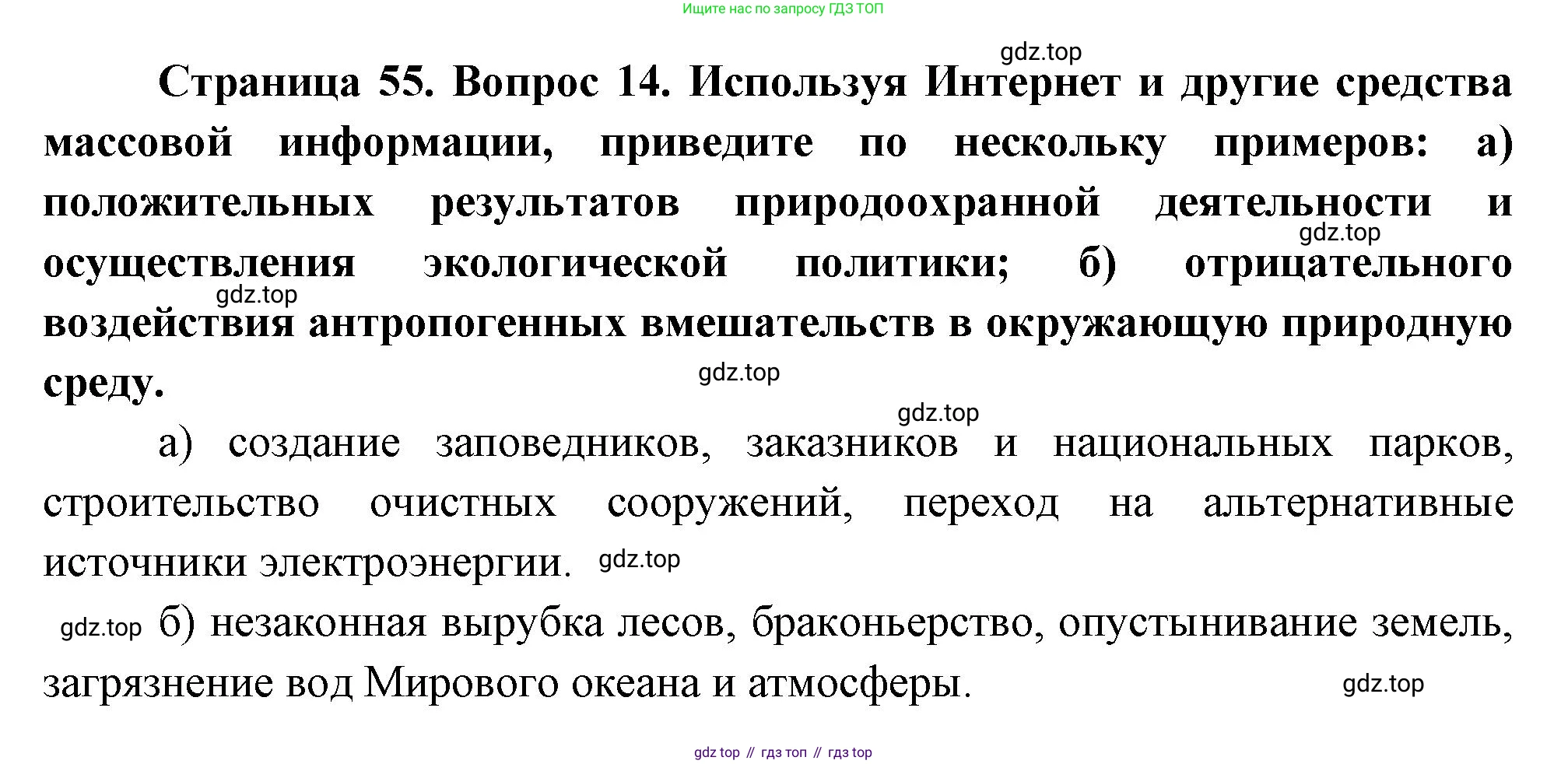 Ищите нас по запросу ГДЗ ТОП

gdz.top

Страница 55. Вопрос 14. Используя Интернет и другие средства массовой информации, приведите по нескольку примеров: а) положительных результатов природоохранной деятельности и осуществления экологической политики; б) отрицательного воздействия антропогенных вмешательств в окружающую природную среду.

gdz.top gdz.top gdz.top gdz.top

а) создание заповедников, заказников и национальных парков, строительство очистных сооружений, переход на альтернативные источники электроэнергии. gdz.top

gdz.top б) незаконная вырубка лесов, браконьерство, опустынивание земель, загрязнение вод Мирового океана и атмосферы. gdz.top

gdz top // гдз топ // гдз top